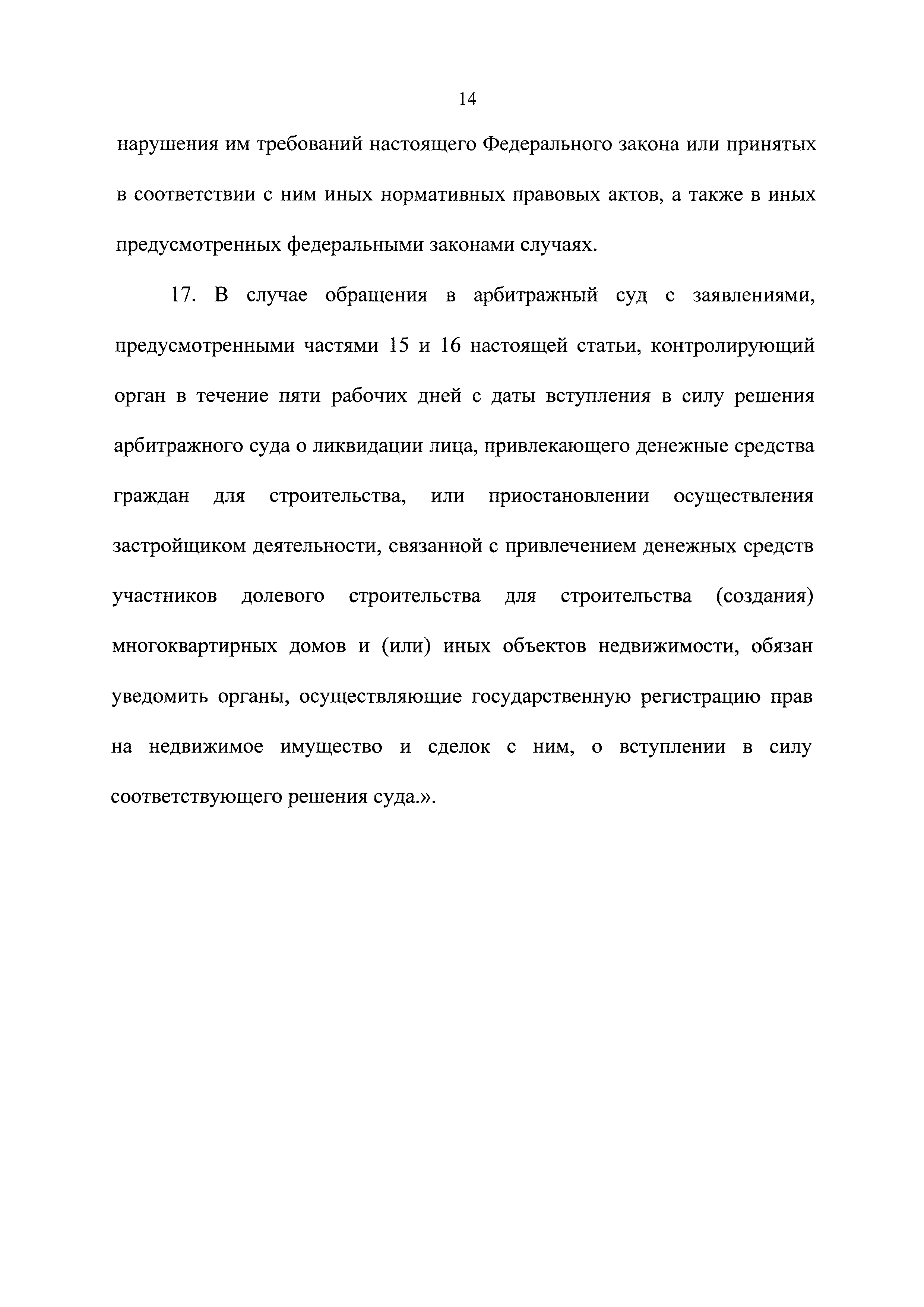 14

нарушения им требований настоящего Федерального закона или принятых в соответствии с ним иных нормативных правовых актов, а также в иных предусмотренных федеральными законами случаях.

17. В случае обращения в арбитражный суд с заявлениями, предусмотренными частями 15 и 16 настоящей статьи, контролирующий орган в течение пяти рабочих дней с даты вступления в силу решения арбитражного суда о ликвидации лица, привлекающего денежные средства граждан для строительства, или приостановлении осуществления застройщиком деятельности, связанной с привлечением денежных средств участников долевого строительства для строительства (создания) многоквартирных домов и (или) иных объектов недвижимости, обязан уведомить органы, осуществляющие государственную регистрацию прав на недвижимое имущество и сделок с ним, о вступлении в силу соответствующего решения суда.».